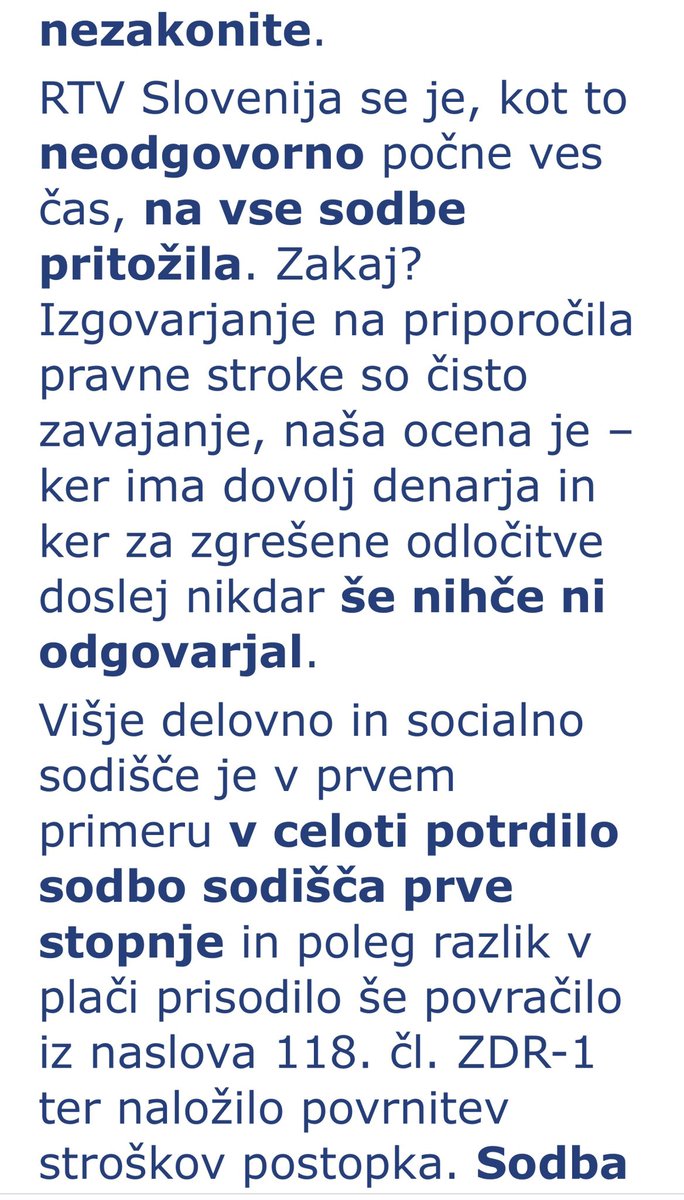 nezakonite.

RTV Slovenija se je, kot to neodgovorno počne ves čas, na vse sodbe pritožila. Zakaj? Izgovarjanje na priporočila pravne stroke so čisto zavajanje, naša ocena je – ker ima dovolj denarja in ker za zgrešene odločitve doslej nikdar še nihče ni odgovarjal.

Višje delovno in socialno sodišče je v prvem primeru v celoti potrdilo sodbo sodišča prve stopnje in poleg razlik v plači prisodilo še povračilo iz naslova 118. čl. ZDR-1 ter naložilo povrnitev stroškov postopka. Sodba